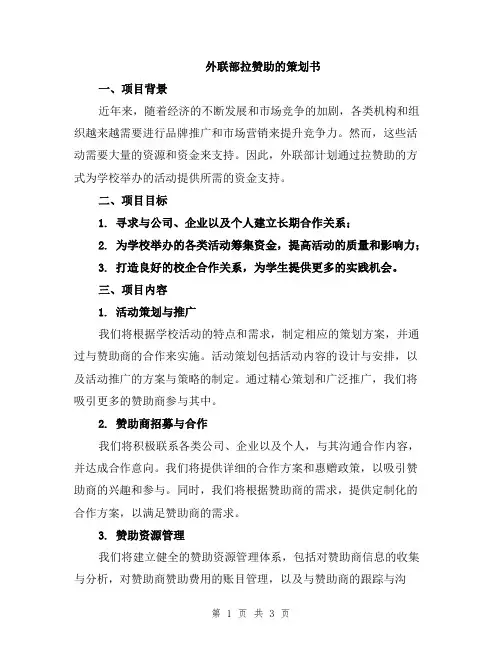 外联部拉赞助的策划书

一、项目背景

近年来，随着经济的不断发展和市场竞争的加剧，各类机构和组织越来越需要进行品牌推广和市场营销来提升竞争力。然而，这些活动需要大量的资源和资金来支持。因此，外联部计划通过拉赞助的方式为学校举办的活动提供所需的资金支持。

二、项目目标

1. 寻求与公司、企业以及个人建立长期合作关系；

2. 为学校举办的各类活动筹集资金，提高活动的质量和影响力；

3. 打造良好的校企合作关系，为学生提供更多的实践机会。

三、项目内容

1. 活动策划与推广

我们将根据学校活动的特点和需求，制定相应的策划方案，并通过与赞助商的合作来实施。活动策划包括活动内容的设计与安排，以及活动推广的方案与策略的制定。通过精心策划和广泛推广，我们将吸引更多的赞助商参与其中。

2. 赞助商招募与合作

我们将积极联系各类公司、企业以及个人，与其沟通合作内容，并达成合作意向。我们将提供详细的合作方案和惠赠政策，以吸引赞助商的兴趣和参与。同时，我们将根据赞助商的需求，提供定制化的合作方案，以满足赞助商的需求。

3. 赞助资源管理

我们将建立健全的赞助资源管理体系，包括对赞助商信息的收集与分析，对赞助商赞助费用的账目管理，以及与赞助商的跟踪与沟

第 1 页 共 3 页